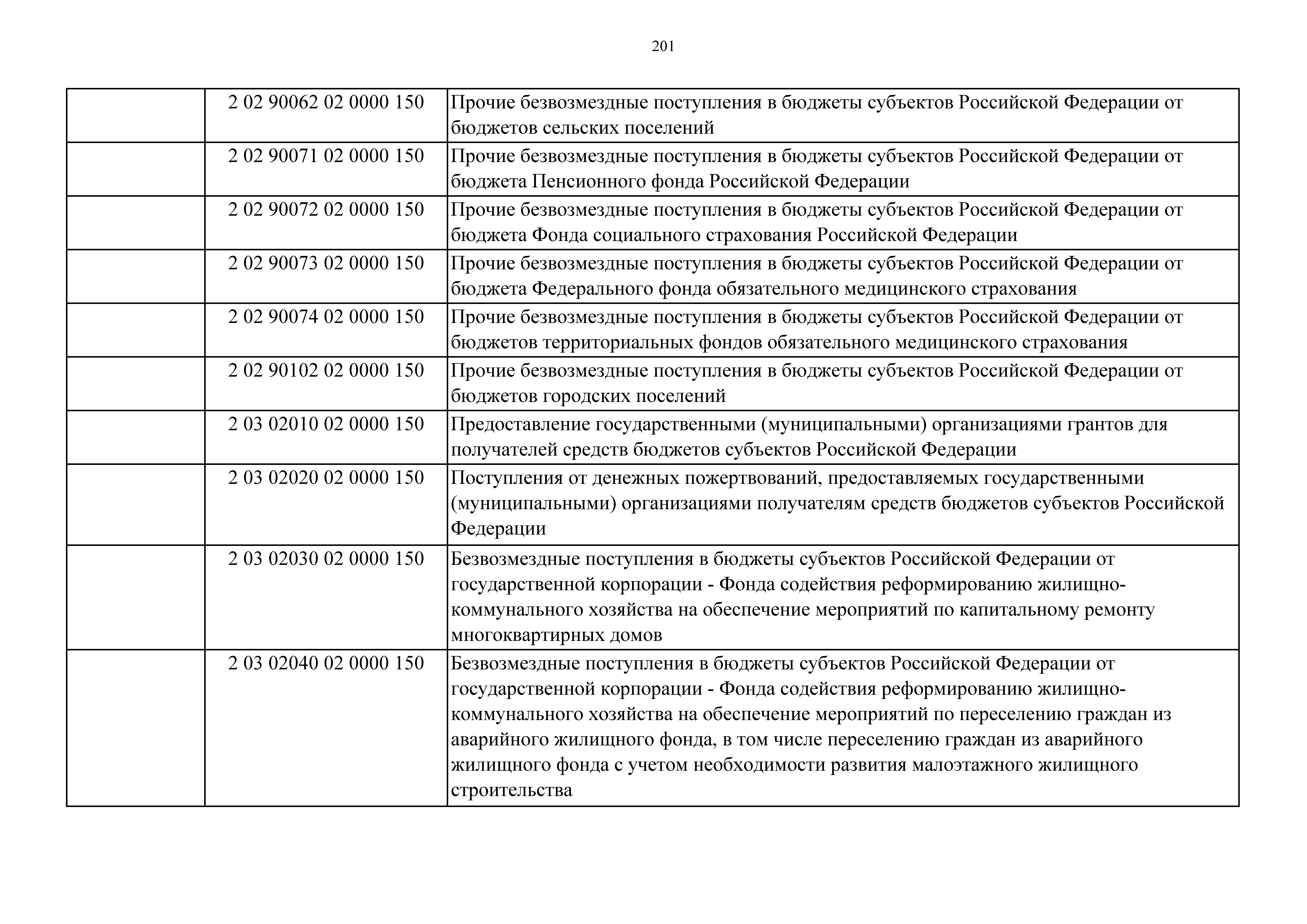 201

| | | |
|---|---|---|
| | 2 02 90062 02 0000 150 | Прочие безвозмездные поступления в бюджеты субъектов Российской Федерации от бюджетов сельских поселений |
| | 2 02 90071 02 0000 150 | Прочие безвозмездные поступления в бюджеты субъектов Российской Федерации от бюджета Пенсионного фонда Российской Федерации |
| | 2 02 90072 02 0000 150 | Прочие безвозмездные поступления в бюджеты субъектов Российской Федерации от бюджета Фонда социального страхования Российской Федерации |
| | 2 02 90073 02 0000 150 | Прочие безвозмездные поступления в бюджеты субъектов Российской Федерации от бюджета Федерального фонда обязательного медицинского страхования |
| | 2 02 90074 02 0000 150 | Прочие безвозмездные поступления в бюджеты субъектов Российской Федерации от бюджетов территориальных фондов обязательного медицинского страхования |
| | 2 02 90102 02 0000 150 | Прочие безвозмездные поступления в бюджеты субъектов Российской Федерации от бюджетов городских поселений |
| | 2 03 02010 02 0000 150 | Предоставление государственными (муниципальными) организациями грантов для получателей средств бюджетов субъектов Российской Федерации |
| | 2 03 02020 02 0000 150 | Поступления от денежных пожертвований, предоставляемых государственными (муниципальными) организациями получателям средств бюджетов субъектов Российской Федерации |
| | 2 03 02030 02 0000 150 | Безвозмездные поступления в бюджеты субъектов Российской Федерации от государственной корпорации - Фонда содействия реформированию жилищно-коммунального хозяйства на обеспечение мероприятий по капитальному ремонту многоквартирных домов |
| | 2 03 02040 02 0000 150 | Безвозмездные поступления в бюджеты субъектов Российской Федерации от государственной корпорации - Фонда содействия реформированию жилищно-коммунального хозяйства на обеспечение мероприятий по переселению граждан из аварийного жилищного фонда, в том числе переселению граждан из аварийного жилищного фонда с учетом необходимости развития малоэтажного жилищного строительства |